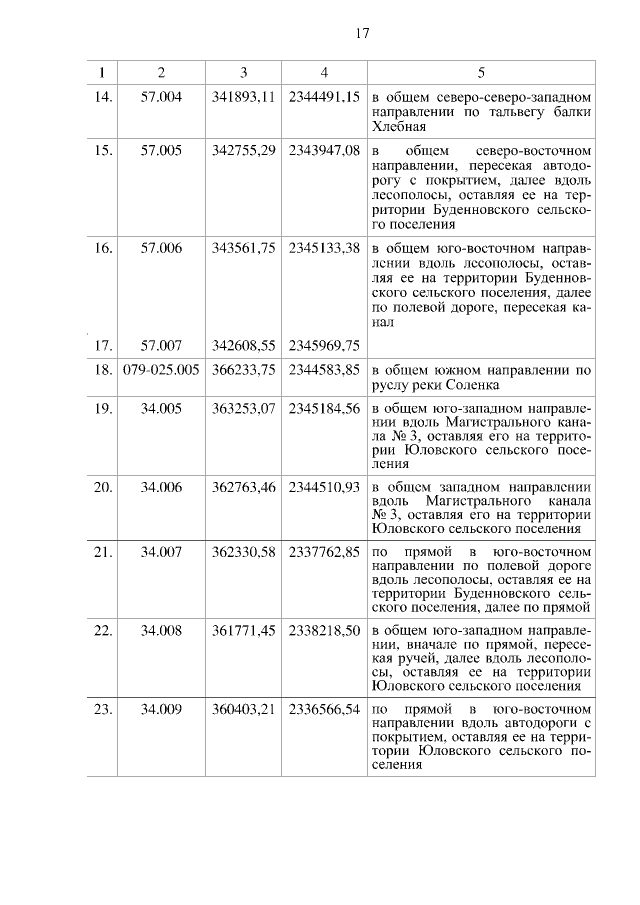 17

| 1 | 2 | 3 | 4 | 5 |
|---|---|---|---|---|
| 14. | 57.004 | 341893,11 | 2344491,15 | в общем северо-северо-западном направлении по тальвегу балки Хлебная |
| 15. | 57.005 | 342755,29 | 2343947,08 | в общем северо-восточном направлении, пересекая автодорогу с покрытием, далее вдоль лесополосы, оставляя ее на территории Буденновского сельского поселения |
| 16. | 57.006 | 343561,75 | 2345133,38 | в общем юго-восточном направлении вдоль лесополосы, оставляя ее на территории Буденновского сельского поселения, далее по полевой дороге, пересекая канал |
| 17. | 57.007 | 342608,55 | 2345969,75 | |
| 18. | 079-025.005 | 366233,75 | 2344583,85 | в общем южном направлении по руслу реки Соленка |
| 19. | 34.005 | 363253,07 | 2345184,56 | в общем юго-западном направлении вдоль Магистрального канала № 3, оставляя его на территории Юловского сельского поселения |
| 20. | 34.006 | 362763,46 | 2344510,93 | в общем западном направлении вдоль Магистрального канала № 3, оставляя его на территории Юловского сельского поселения |
| 21. | 34.007 | 362330,58 | 2337762,85 | по прямой в юго-восточном направлении по полевой дороге вдоль лесополосы, оставляя ее на территории Буденновского сельского поселения, далее по прямой |
| 22. | 34.008 | 361771,45 | 2338218,50 | в общем юго-западном направлении, вначале по прямой, пересекая ручей, далее вдоль лесополосы, оставляя ее на территории Юловского сельского поселения |
| 23. | 34.009 | 360403,21 | 2336566,54 | по прямой в юго-восточном направлении вдоль автодороги с покрытием, оставляя ее на территории Юловского сельского поселения |